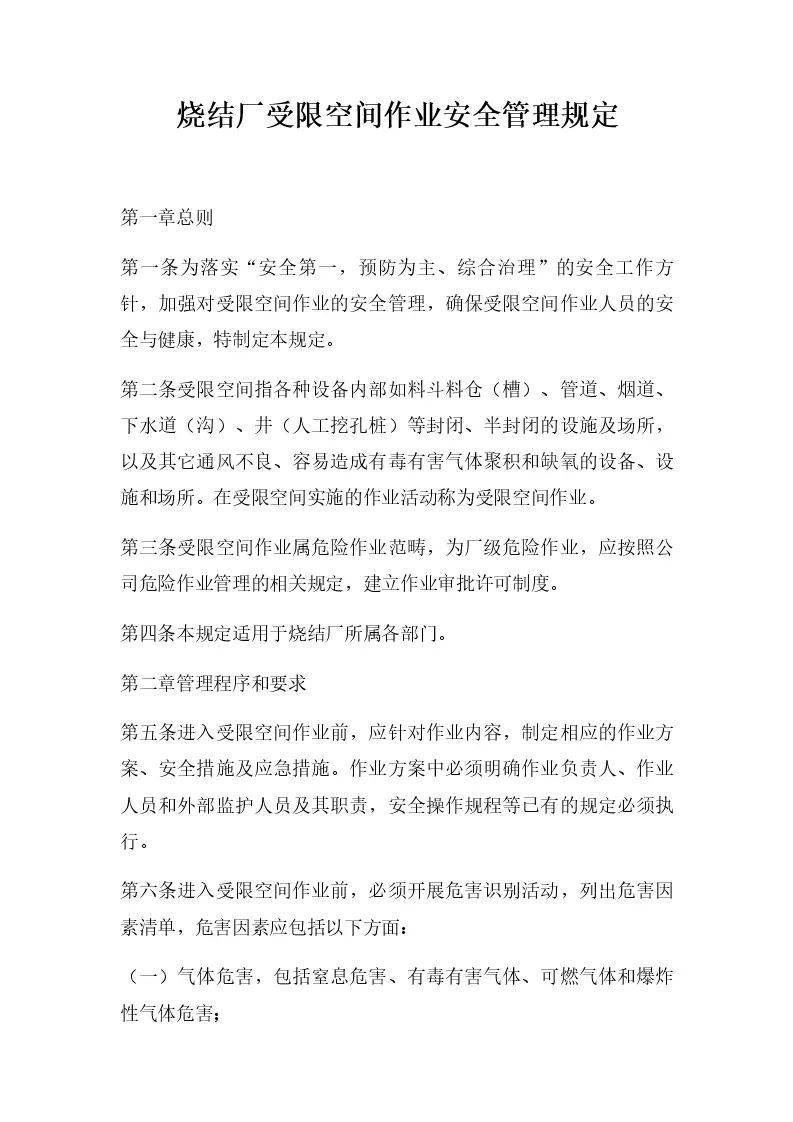 烧结厂受限空间作业安全管理规定

第一章总则

第一条为落实“安全第一，预防为主、综合治理”的安全工作方针，加强对受限空间作业的安全管理，确保受限空间作业人员的安全与健康，特制定本规定。

第二条受限空间指各种设备内部如料斗料仓（槽）、管道、烟道、下水道（沟）、井（人工挖孔桩）等封闭、半封闭的设施及场所，以及其它通风不良、容易造成有毒有害气体聚积和缺氧的设备、设施和场所。在受限空间实施的作业活动称为受限空间作业。

第三条受限空间作业属危险作业范畴，为厂级危险作业，应按照公司危险作业管理的相关规定，建立作业审批许可制度。

第四条本规定适用于烧结厂所属各部门。

第二章管理程序和要求

第五条进入受限空间作业前，应针对作业内容，制定相应的作业方案、安全措施及应急措施。作业方案中必须明确作业负责人、作业人员和外部监护人员及其职责，安全操作规程等已有的规定必须执行。

第六条进入受限空间作业前，必须开展危害识别活动，列出危害因素清单，危害因素应包括以下方面：

（一）气体危害，包括窒息危害、有毒有害气体、可燃气体和爆炸性气体危害；